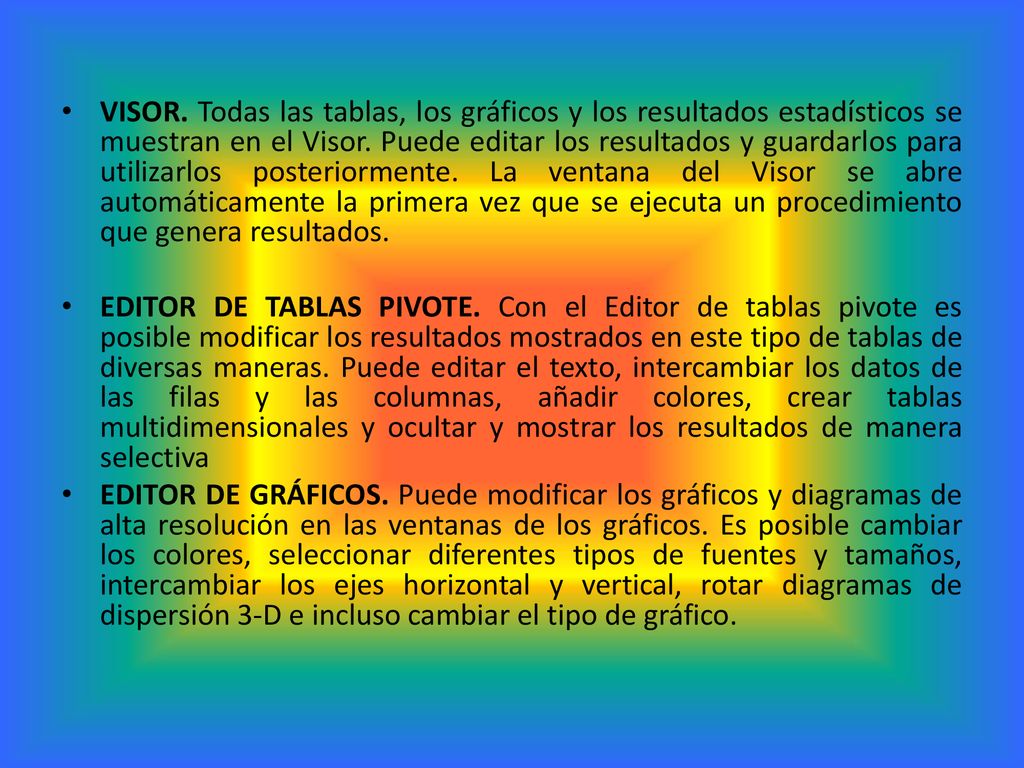 • VISOR. Todas las tablas, los gráficos y los resultados estadísticos se muestran en el Visor. Puede editar los resultados y guardarlos para utilizarlos posteriormente. La ventana del Visor se abre automáticamente la primera vez que se ejecuta un procedimiento que genera resultados.

• EDITOR DE TABLAS PIVOTE. Con el Editor de tablas pivote es posible modificar los resultados mostrados en este tipo de tablas de diversas maneras. Puede editar el texto, intercambiar los datos de las filas y las columnas, añadir colores, crear tablas multidimensionales y ocultar y mostrar los resultados de manera selectiva

• EDITOR DE GRÁFICOS. Puede modificar los gráficos y diagramas de alta resolución en las ventanas de los gráficos. Es posible cambiar los colores, seleccionar diferentes tipos de fuentes y tamaños, intercambiar los ejes horizontal y vertical, rotar diagramas de dispersión 3-D e incluso cambiar el tipo de gráfico.